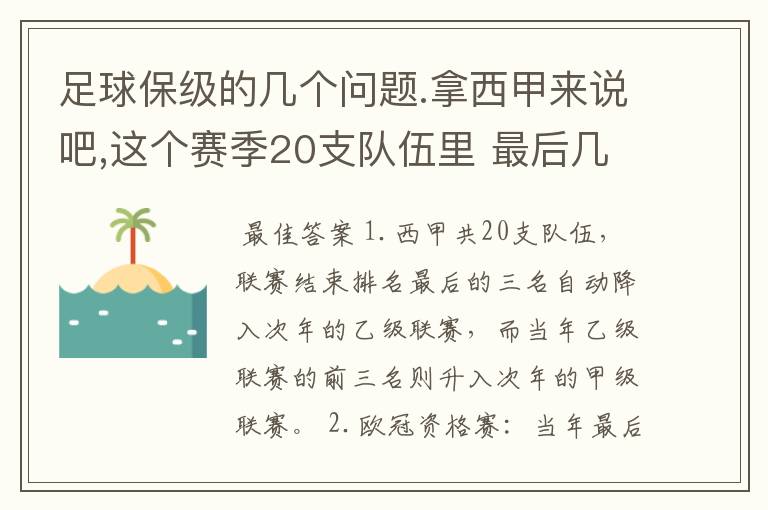 足球保级的几个问题.拿西甲来说吧,这个赛季20支队伍里 最后几

最佳答案 1. 西甲共20支队伍，联赛结束排名最后的三名自动降入次年的乙级联赛，而当年乙级联赛的前三名则升入次年的甲级联赛。 2. 欧冠资格赛：当年最后